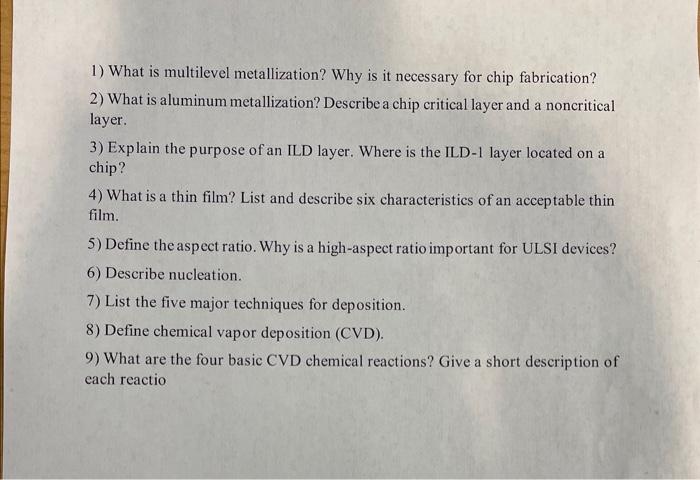 1) What is multilevel metallization? Why is it necessary for chip fabrication?

2) What is aluminum metallization? Describe a chip critical layer and a noncritical layer.

3) Explain the purpose of an ILD layer. Where is the ILD-1 layer located on a chip?

4) What is a thin film? List and describe six characteristics of an acceptable thin film.

5) Define the aspect ratio. Why is a high-aspect ratio important for ULSI devices?

6) Describe nucleation.

7) List the five major techniques for deposition.

8) Define chemical vapor deposition (CVD).

9) What are the four basic CVD chemical reactions? Give a short description of each reactio